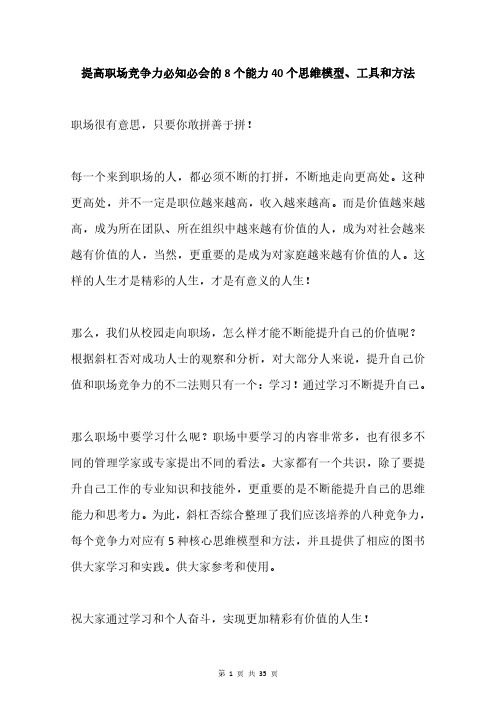 提高职场竞争力必知必会的8个能力40个思维模型、工具和方法

职场很有意思，只要你敢拼善于拼！

每一个来到职场的人，都必须不断的打拼，不断地走向更高处。这种更高处，并不一定是职位越来越高，收入越来越高。而是价值越来越高，成为所在团队、所在组织中越来越有价值的人，成为对社会越来越有价值的人，当然，更重要的是成为对家庭越来越有价值的人。这样的人生才是精彩的人生，才是有意义的人生！

那么，我们从校园走向职场，怎么样才能不断能提升自己的价值呢？根据斜杠否对成功人士的观察和分析，对大部分人来说，提升自己价值和职场竞争力的不二法则只有一个：学习！通过学习不断提升自己。

那么职场中要学习什么呢？职场中要学习的内容非常多，也有很多不同的管理学家或专家提出不同的看法。大家都有一个共识，除了要提升自己工作的专业知识和技能外，更重要的是不断能提升自己的思维能力和思考力。为此，斜杠否综合整理了我们应该培养的八种竞争力，每个竞争力对应有5种核心思维模型和方法，并且提供了相应的图书供大家学习和实践。供大家参考和使用。

祝大家通过学习和个人奋斗，实现更加精彩有价值的人生！

第 1 页 共 35 页